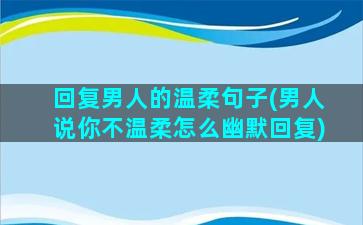 回复男人的温柔句子(男人说你不温柔怎么幽默回复)